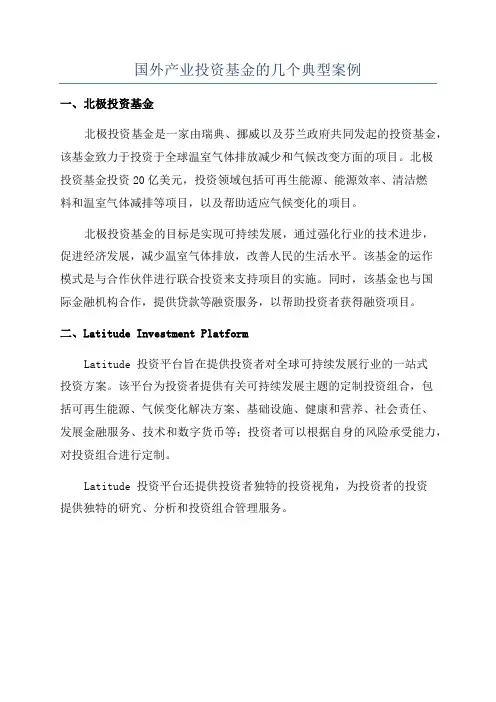 国外产业投资基金的几个典型案例

一、北极投资基金

北极投资基金是一家由瑞典、挪威以及芬兰政府共同发起的投资基金，该基金致力于投资于全球温室气体排放减少和气候改变方面的项目。北极投资基金投资 20 亿美元，投资领域包括可再生能源、能源效率、清洁燃料和温室气体减排等项目，以及帮助适应气候变化的项目。

北极投资基金的目标是实现可持续发展，通过强化行业的技术进步，促进经济发展，减少温室气体排放，改善人民的生活水平。该基金的运作模式是与合作伙伴进行联合投资来支持项目的实施。同时，该基金也与国际金融机构合作，提供贷款等融资服务，以帮助投资者获得融资项目。

二、Latitude Investment Platform

Latitude 投资平台旨在提供投资者对全球可持续发展行业的一站式投资方案。该平台为投资者提供有关可持续发展主题的定制投资组合，包括可再生能源、气候变化解决方案、基础设施、健康和营养、社会责任、发展金融服务、技术和数字货币等；投资者可以根据自身的风险承受能力，对投资组合进行定制。

Latitude 投资平台还提供投资者独特的投资视角，为投资者的投资提供独特的研究、分析和投资组合管理服务。